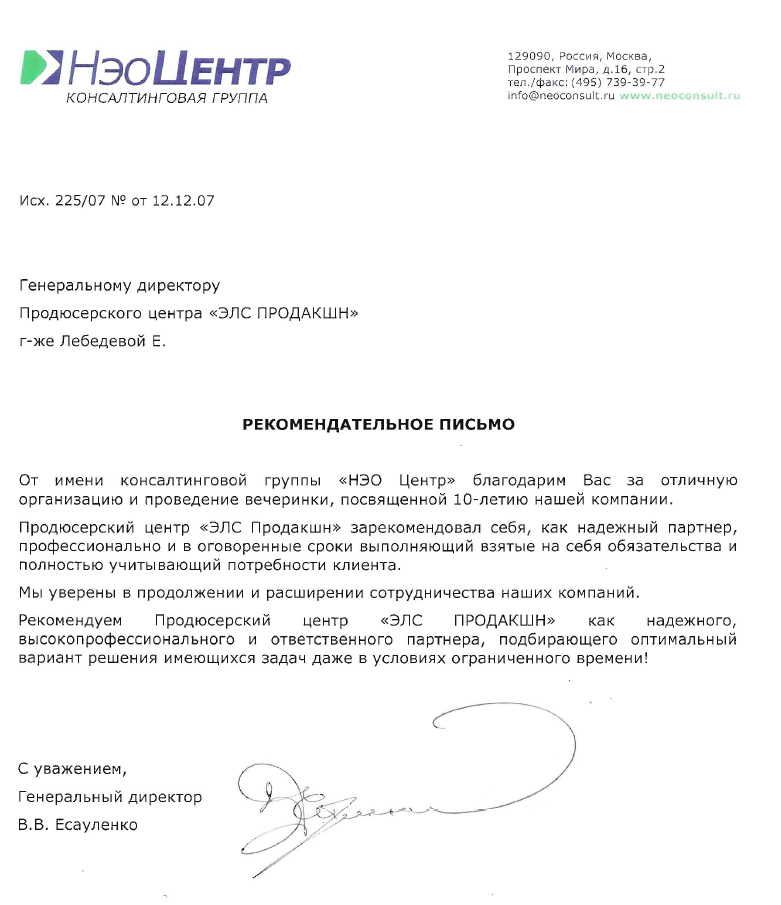 НэоЦентр
КОНСАЛТИНГОВАЯ ГРУППА

129090, Россия, Москва,
Проспект Мира, д.16, стр.2
тел./факс: (495) 739-39-77
info@neoconsult.ru www.neoconsult.ru

Исх. 225/07 № от 12.12.07

Генеральному директору
Продюсерского центра «ЭЛС ПРОДАКШН»
г-же Лебедевой Е.

РЕКОМЕНДАТЕЛЬНОЕ ПИСЬМО

От имени консалтинговой группы «НЭО Центр» благодарим Вас за отличную организацию и проведение вечеринки, посвященной 10-летию нашей компании.

Продюсерский центр «ЭЛС Продакшн» зарекомендовал себя, как надежный партнер, профессионально и в оговоренные сроки выполняющий взятые на себя обязательства и полностью учитывающий потребности клиента.

Мы уверены в продолжении и расширении сотрудничества наших компаний.

Рекомендуем Продюсерский центр «ЭЛС ПРОДАКШН» как надежного, высокопрофессионального и ответственного партнера, подбирающего оптимальный вариант решения имеющихся задач даже в условиях ограниченного времени!

С уважением,
Генеральный директор
В.В. Есауленко